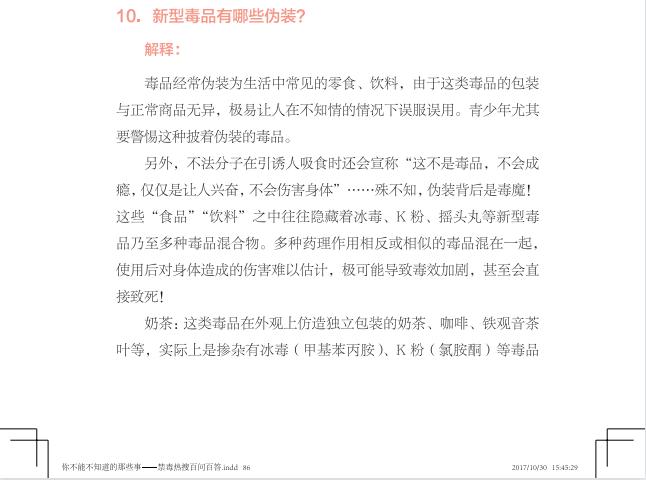 10. 新型毒品有哪些伪装?

解释:

毒品经常伪装为生活中常见的零食、饮料，由于这类毒品的包装与正常商品无异，极易让人在不知情的情况下误服误用。青少年尤其要警惕这种披着伪装的毒品。

另外，不法分子在引诱人吸食时还会宣称“这不是毒品，不会成瘾，仅仅是让人兴奋，不会伤害身体”……殊不知，伪装背后是毒魔！这些“食品”“饮料”之中往往隐藏着冰毒、K 粉、摇头丸等新型毒品乃至多种毒品混合物。多种药理作用相反或相似的毒品混在一起，使用后对身体造成的伤害难以估计，极可能导致毒效加剧，甚至会直接致死！

奶茶：这类毒品在外观上仿造独立包装的奶茶、咖啡、铁观音茶叶等，实际上是掺杂有冰毒（甲基苯丙胺）、K 粉（氯胺酮）等毒品

你不能不知道的那些事——禁毒热搜百问百答.indd 86 2017/10/30 15:45:29